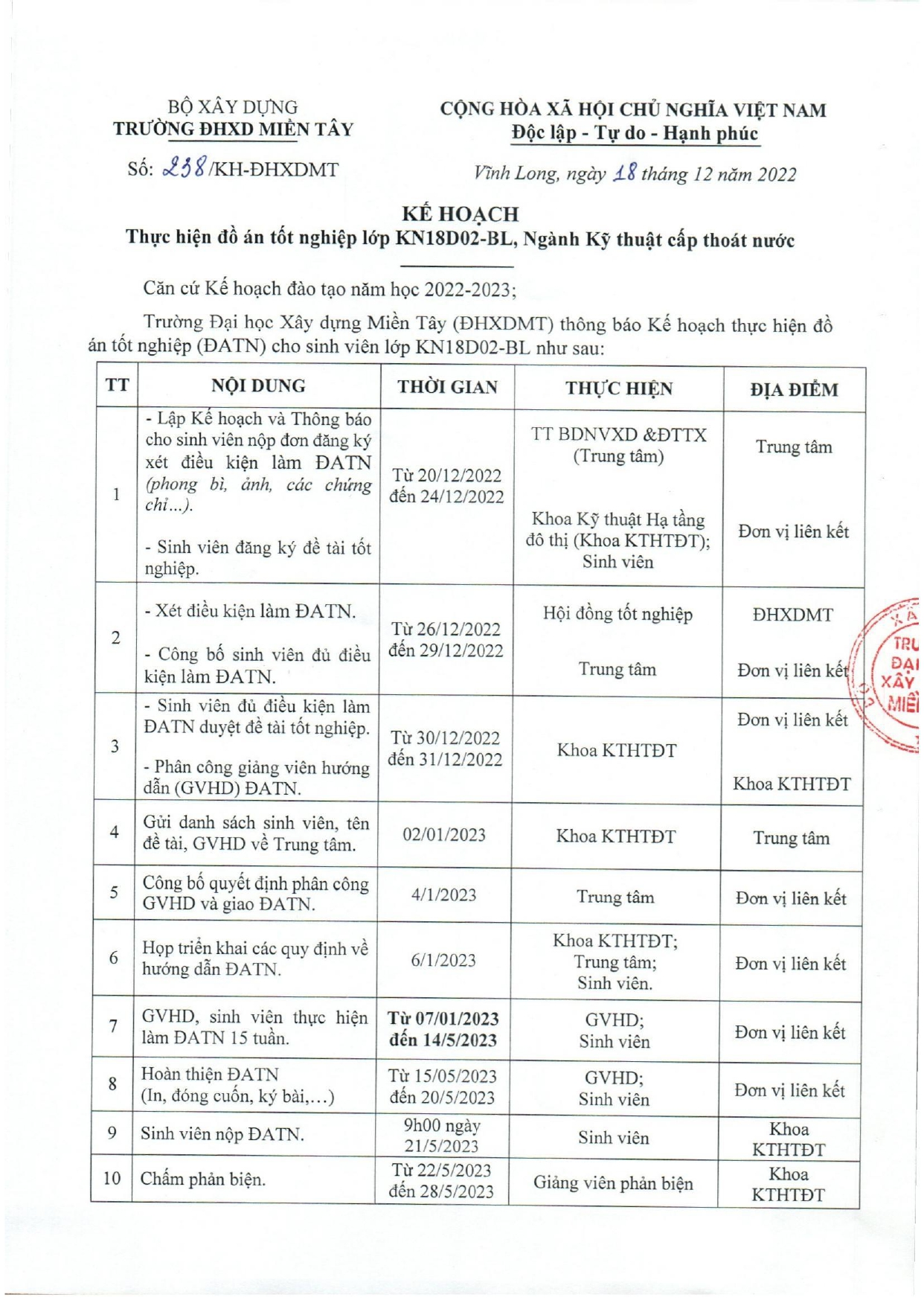 BỘ XÂY DỰNG
TRƯỜNG ĐHXD MIỀN TÂY

Số: 238/KH-ĐHXDMT

CỘNG HÒA XÃ HỘI CHỦ NGHĨA VIỆT NAM
Độc lập - Tự do - Hạnh phúc

Vĩnh Long, ngày 18 tháng 12 năm 2022

KẾ HOẠCH
Thực hiện đồ án tốt nghiệp lớp KN18D02-BL, Ngành Kỹ thuật cấp thoát nước

Căn cứ Kế hoạch đào tạo năm học 2022-2023;

Trường Đại học Xây dựng Miền Tây (ĐHXDMT) thông báo Kế hoạch thực hiện đồ án tốt nghiệp (ĐATN) cho sinh viên lớp KN18D02-BL như sau:

| TT | NỘI DUNG | THỜI GIAN | THỰC HIỆN | ĐỊA ĐIỂM |
|---|---|---|---|---|
| 1 | - Lập Kế hoạch và Thông báo cho sinh viên nộp đơn đăng ký xét điều kiện làm ĐATN (phong bì, ảnh, các chứng chỉ...). - Sinh viên đăng ký đề tài tốt nghiệp. | Từ 20/12/2022 đến 24/12/2022 | TT BDNVXD &ĐTTX (Trung tâm) Khoa Kỹ thuật Hạ tầng đô thị (Khoa KTHTĐT); Sinh viên | Trung tâm Đơn vị liên kết |
| 2 | - Xét điều kiện làm ĐATN. - Công bố sinh viên đủ điều kiện làm ĐATN. | Từ 26/12/2022 đến 29/12/2022 | Hội đồng tốt nghiệp Trung tâm | ĐHXDMT Đơn vị liên kết |
| 3 | - Sinh viên đủ điều kiện làm ĐATN duyệt đề tài tốt nghiệp. - Phân công giảng viên hướng dẫn (GVHD) ĐATN. | Từ 30/12/2022 đến 31/12/2022 | Khoa KTHTĐT | Đơn vị liên kết Khoa KTHTĐT |
| 4 | Gửi danh sách sinh viên, tên đề tài, GVHD về Trung tâm. | 02/01/2023 | Khoa KTHTĐT | Trung tâm |
| 5 | Công bố quyết định phân công GVHD và giao ĐATN. | 4/1/2023 | Trung tâm | Đơn vị liên kết |
| 6 | Họp triển khai các quy định về hướng dẫn ĐATN. | 6/1/2023 | Khoa KTHTĐT; Trung tâm; Sinh viên. | Đơn vị liên kết |
| 7 | GVHD, sinh viên thực hiện làm ĐATN 15 tuần. | Từ 07/01/2023 đến 14/5/2023 | GVHD; Sinh viên | Đơn vị liên kết |
| 8 | Hoàn thiện ĐATN (In, đóng cuốn, ký bài,...) | Từ 15/05/2023 đến 20/5/2023 | GVHD; Sinh viên | Đơn vị liên kết |
| 9 | Sinh viên nộp ĐATN. | 9h00 ngày 21/5/2023 | Sinh viên | Khoa KTHTĐT |
| 10 | Chấm phản biện. | Từ 22/5/2023 đến 28/5/2023 | Giảng viên phản biện | Khoa KTHTĐT |

TRƯ ĐẠI XÂY MIỀ